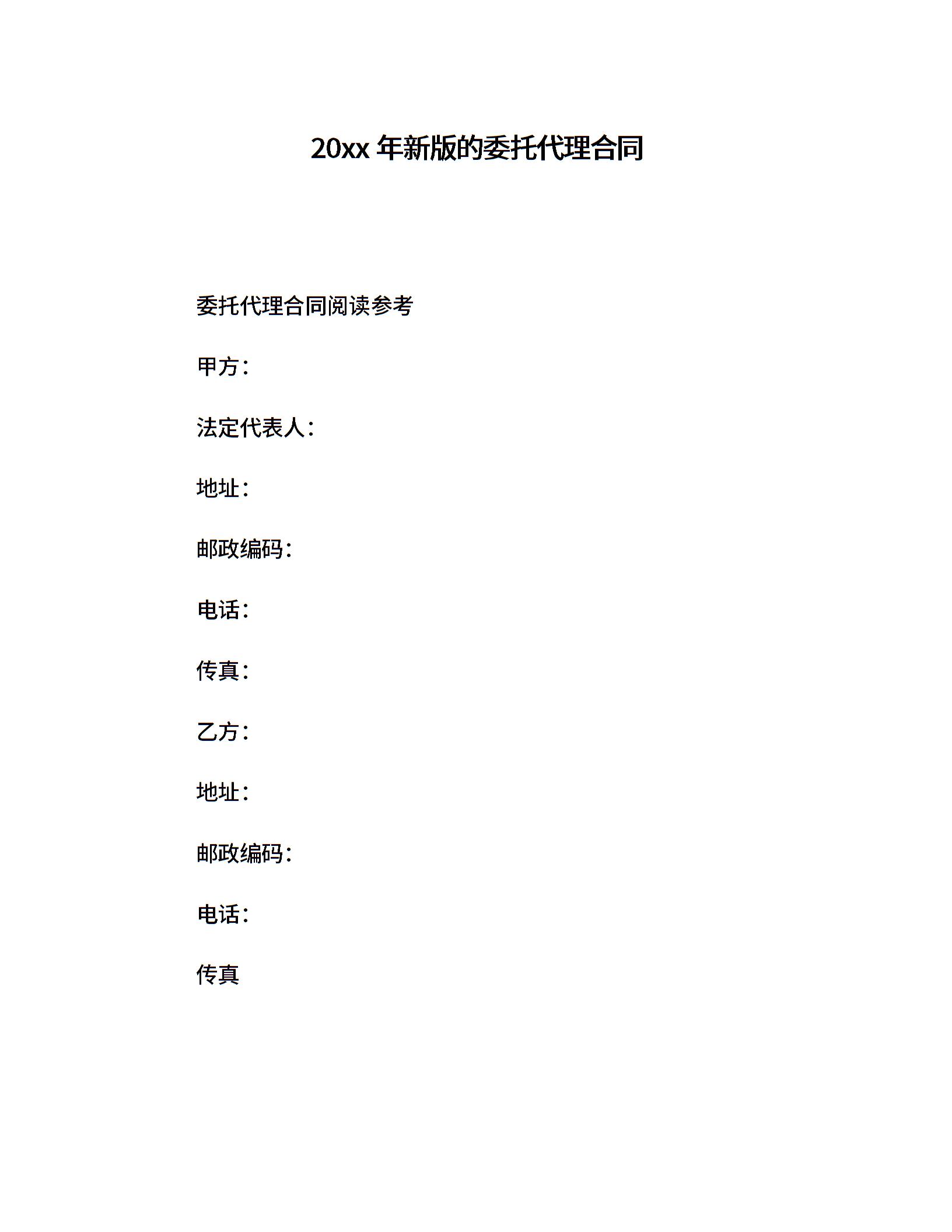 20xx 年新版的委托代理合同

委托代理合同阅读参考

甲方：

法定代表人：

地址：

邮政编码：

电话：

传真：

乙方：

地址：

邮政编码：

电话：

传真